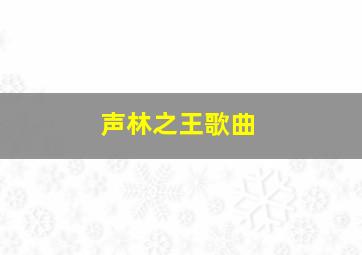 声林之王歌曲